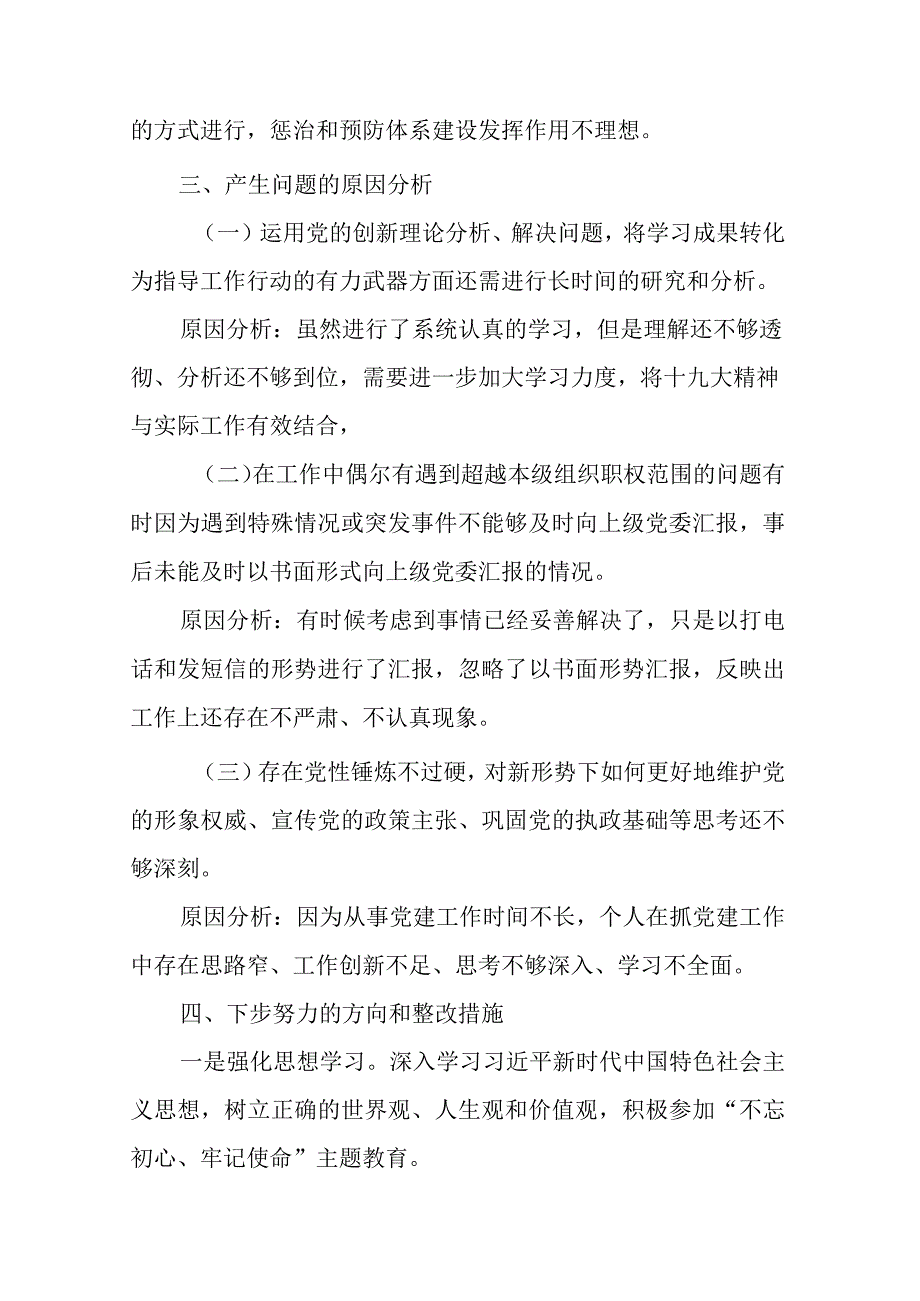 的方式进行，惩治和预防体系建设发挥作用不理想。

三、产生问题的原因分析

（一）运用党的创新理论分析、解决问题，将学习成果转化为指导工作行动的有力武器方面还需进行长时间的研究和分析。

原因分析：虽然进行了系统认真的学习，但是理解还不够透彻、分析还不够到位，需要进一步加大学习力度，将十九大精神与实际工作有效结合，

（二）在工作中偶尔有遇到超越本级组织职权范围的问题有时因为遇到特殊情况或突发事件不能够及时向上级党委汇报，事后未能及时以书面形式向上级党委汇报的情况。

原因分析：有时候考虑到事情已经妥善解决了，只是以打电话和发短信的形势进行了汇报，忽略了以书面形势汇报，反映出工作上还存在不严肃、不认真现象。

（三）存在党性锤炼不过硬，对新形势下如何更好地维护党的形象权威、宣传党的政策主张、巩固党的执政基础等思考还不够深刻。

原因分析：因为从事党建工作时间不长，个人在抓党建工作中存在思路窄、工作创新不足、思考不够深入、学习不全面。

四、下步努力的方向和整改措施

一是强化思想学习。深入学习习近平新时代中国特色社会主义思想，树立正确的世界观、人生观和价值观，积极参加“不忘初心、牢记使命”主题教育。